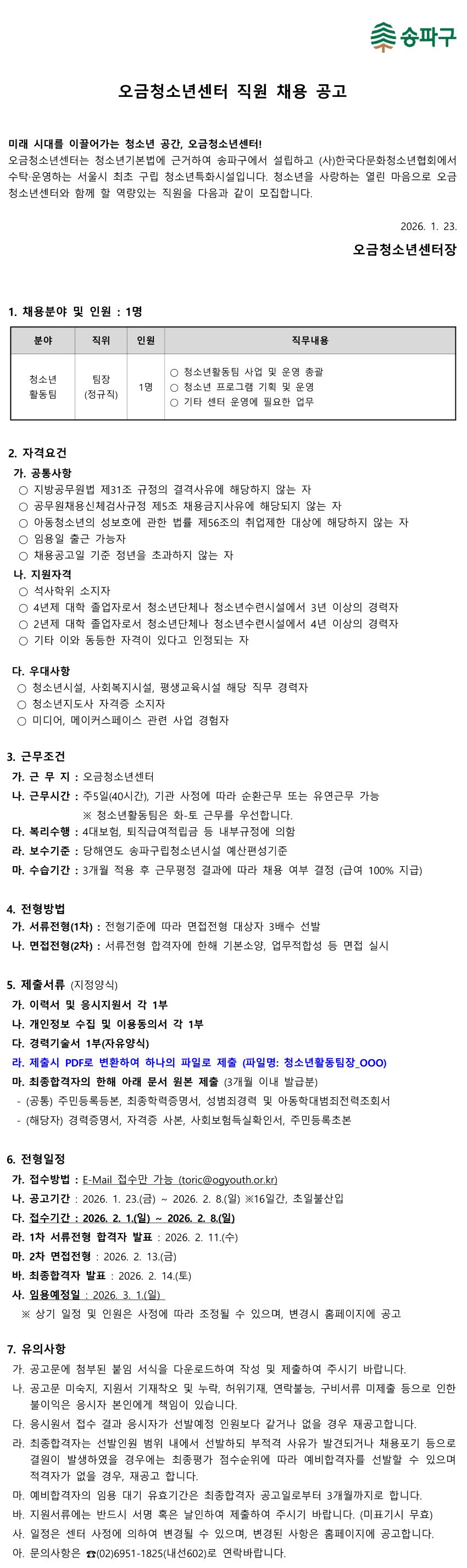 송파구

오금청소년센터 직원 채용 공고

미래 시대를 이끌어가는 청소년 공간, 오금청소년센터!

오금청소년센터는 청소년기본법에 근거하여 송파구에서 설립하고 (사)한국다문화청소년협회에서 수탁·운영하는 서울시 최초 구립 청소년특화시설입니다. 청소년을 사랑하는 열린 마음으로 오금청소년센터와 함께 할 역량있는 직원을 다음과 같이 모집합니다.

2026. 1. 23.

오금청소년센터장

1. 채용분야 및 인원 : 1명

| 분야 | 직위 | 인원 | 직무내용 |
|---|---|---|---|
| 청소년 활동팀 | 팀장 (정규직) | 1명 | ○ 청소년활동팀 사업 및 운영 총괄 ○ 청소년 프로그램 기획 및 운영 ○ 기타 센터 운영에 필요한 업무 |

2. 자격요건

가. 공통사항
○ 지방공무원법 제31조 규정의 결격사유에 해당하지 않는 자
○ 공무원채용신체검사규정 제5조 채용금지사유에 해당되지 않는 자
○ 아동청소년의 성보호에 관한 법률 제56조의 취업제한 대상에 해당하지 않는 자
○ 임용일 출근 가능자
○ 채용공고일 기준 정년을 초과하지 않는 자

나. 지원자격
○ 석사학위 소지자
○ 4년제 대학 졸업자로서 청소년단체나 청소년수련시설에서 3년 이상의 경력자
○ 2년제 대학 졸업자로서 청소년단체나 청소년수련시설에서 4년 이상의 경력자
○ 기타 이와 동등한 자격이 있다고 인정되는 자

다. 우대사항
○ 청소년시설, 사회복지시설, 평생교육시설 해당 직무 경력자
○ 청소년지도사 자격증 소지자
○ 미디어, 메이커스페이스 관련 사업 경험자

3. 근무조건

가. 근 무 지 : 오금청소년센터
나. 근무시간 : 주5일(40시간), 기관 사정에 따라 순환근무 또는 유연근무 가능
※ 청소년활동팀은 화-토 근무를 우선합니다.
다. 복리수행 : 4대보험, 퇴직급여적립금 등 내부규정에 의함
라. 보수기준 : 당해연도 송파구립청소년시설 예산편성기준
마. 수습기간 : 3개월 적용 후 근무평정 결과에 따라 채용 여부 결정 (급여 100% 지급)

4. 전형방법

가. 서류전형(1차) : 전형기준에 따라 면접전형 대상자 3배수 선발
나. 면접전형(2차) : 서류전형 합격자에 한해 기본소양, 업무적합성 등 면접 실시

5. 제출서류 (지정양식)

가. 이력서 및 응시지원서 각 1부
나. 개인정보 수집 및 이용동의서 각 1부
다. 경력기술서 1부(자유양식)
라. 제출시 PDF로 변환하여 하나의 파일로 제출 (파일명: 청소년활동팀장_OOO)
마. 최종합격자의 한해 아래 문서 원본 제출 (3개월 이내 발급분)
- (공통) 주민등록등본, 최종학력증명서, 성범죄경력 및 아동학대범죄전력조회서
- (해당자) 경력증명서, 자격증 사본, 사회보험득실확인서, 주민등록초본

6. 전형일정

가. 접수방법 : E-Mail 접수만 가능 (toric@ogyouth.or.kr)
나. 공고기간 : 2026. 1. 23.(금) ~ 2026. 2. 8.(일) ※16일간, 초일불산입
다. 접수기간 : 2026. 2. 1.(일) ~ 2026. 2. 8.(일)
라. 1차 서류전형 합격자 발표 : 2026. 2. 11.(수)
마. 2차 면접전형 : 2026. 2. 13.(금)
바. 최종합격자 발표 : 2026. 2. 14.(토)
사. 임용예정일 : 2026. 3. 1.(일)
※ 상기 일정 및 인원은 사정에 따라 조정될 수 있으며, 변경시 홈페이지에 공고

7. 유의사항

가. 공고문에 첨부된 붙임 서식을 다운로드하여 작성 및 제출하여 주시기 바랍니다.
나. 공고문 미숙지, 지원서 기재착오 및 누락, 허위기재, 연락불능, 구비서류 미제출 등으로 인한 불이익은 응시자 본인에게 책임이 있습니다.
다. 응시원서 접수 결과 응시자가 선발예정 인원보다 같거나 없을 경우 재공고합니다.
라. 최종합격자는 선발인원 범위 내에서 선발하되 부적격 사유가 발견되거나 채용포기 등으로 결원이 발생하였을 경우에는 최종평가 점수순위에 따라 예비합격자를 선발할 수 있으며 적격자가 없을 경우, 재공고 합니다.
마. 예비합격자의 임용 대기 유효기간은 최종합격자 공고일로부터 3개월까지로 합니다.
바. 지원서류에는 반드시 서명 혹은 날인하여 제출하여 주시기 바랍니다. (미표기시 무효)
사. 일정은 센터 사정에 의하여 변경될 수 있으며, 변경된 사항은 홈페이지에 공고합니다.
아. 문의사항은 ☎(02)6951-1825(내선602)로 연락바랍니다.